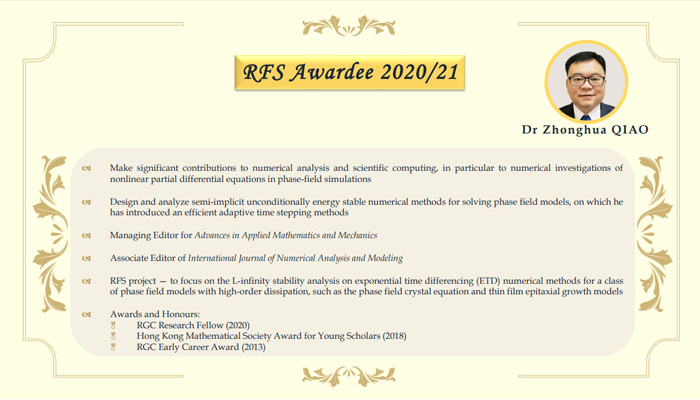 RFS Awardee 2020/21

Dr Zhonghua QIAO

Make significant contributions to numerical analysis and scientific computing, in particular to numerical investigations of nonlinear partial differential equations in phase-field simulations

Design and analyze semi-implicit unconditionally energy stable numerical methods for solving phase field models, on which he has introduced an efficient adaptive time stepping methods

Managing Editor for Advances in Applied Mathematics and Mechanics

Associate Editor of International Journal of Numerical Analysis and Modeling

RFS project — to focus on the L-infinity stability analysis on exponential time differencing (ETD) numerical methods for a class of phase field models with high-order dissipation, such as the phase field crystal equation and thin film epitaxial growth models

Awards and Honours:
RGC Research Fellow (2020)
Hong Kong Mathematical Society Award for Young Scholars (2018)
RGC Early Career Award (2013)